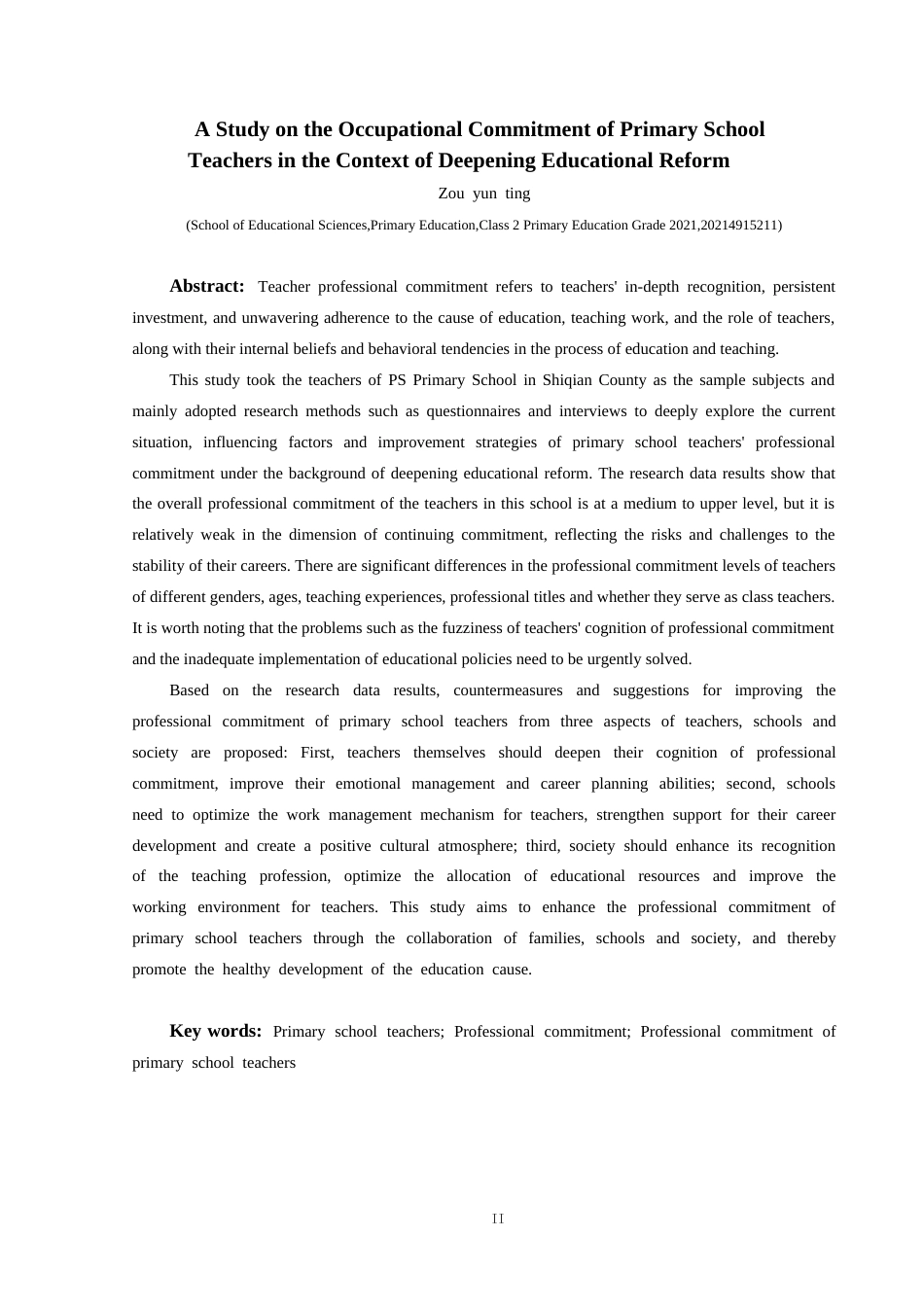 A Study on the Occupational Commitment of Primary School Teachers in the Context of Deepening Educational Reform

Zou yun ting

(School of Educational Sciences,Primary Education,Class 2 Primary Education Grade 2021,20214915211)

Abstract: Teacher professional commitment refers to teachers' in-depth recognition, persistent investment, and unwavering adherence to the cause of education, teaching work, and the role of teachers, along with their internal beliefs and behavioral tendencies in the process of education and teaching.

This study took the teachers of PS Primary School in Shiqian County as the sample subjects and mainly adopted research methods such as questionnaires and interviews to deeply explore the current situation, influencing factors and improvement strategies of primary school teachers' professional commitment under the background of deepening educational reform. The research data results show that the overall professional commitment of the teachers in this school is at a medium to upper level, but it is relatively weak in the dimension of continuing commitment, reflecting the risks and challenges to the stability of their careers. There are significant differences in the professional commitment levels of teachers of different genders, ages, teaching experiences, professional titles and whether they serve as class teachers. It is worth noting that the problems such as the fuzziness of teachers' cognition of professional commitment and the inadequate implementation of educational policies need to be urgently solved.

Based on the research data results, countermeasures and suggestions for improving the professional commitment of primary school teachers from three aspects of teachers, schools and society are proposed: First, teachers themselves should deepen their cognition of professional commitment, improve their emotional management and career planning abilities; second, schools need to optimize the work management mechanism for teachers, strengthen support for their career development and create a positive cultural atmosphere; third, society should enhance its recognition of the teaching profession, optimize the allocation of educational resources and improve the working environment for teachers. This study aims to enhance the professional commitment of primary school teachers through the collaboration of families, schools and society, and thereby promote the healthy development of the education cause.

Key words: Primary school teachers; Professional commitment; Professional commitment of primary school teachers

II